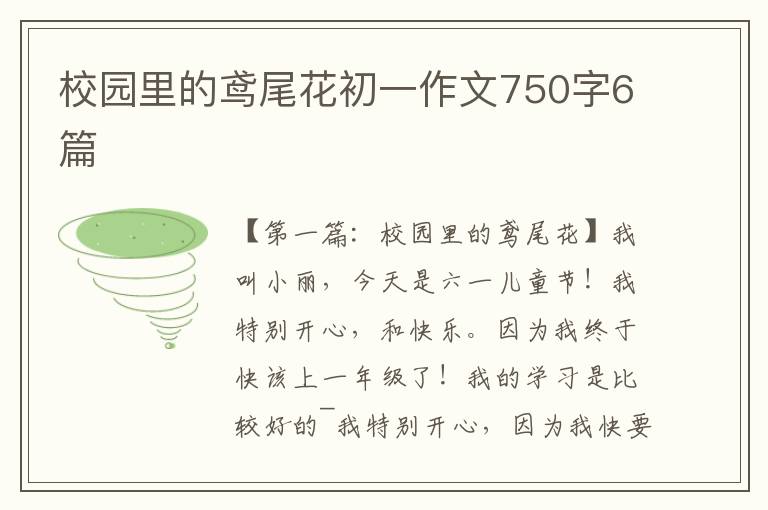 校园里的鸢尾花初一作文750字6篇

【第一篇：校园里的鸢尾花】我叫小丽，今天是六一儿童节！我特别开心，和快乐。因为我终于快该上一年级了！我的学习是比较好的¯我特别开心，因为我快要